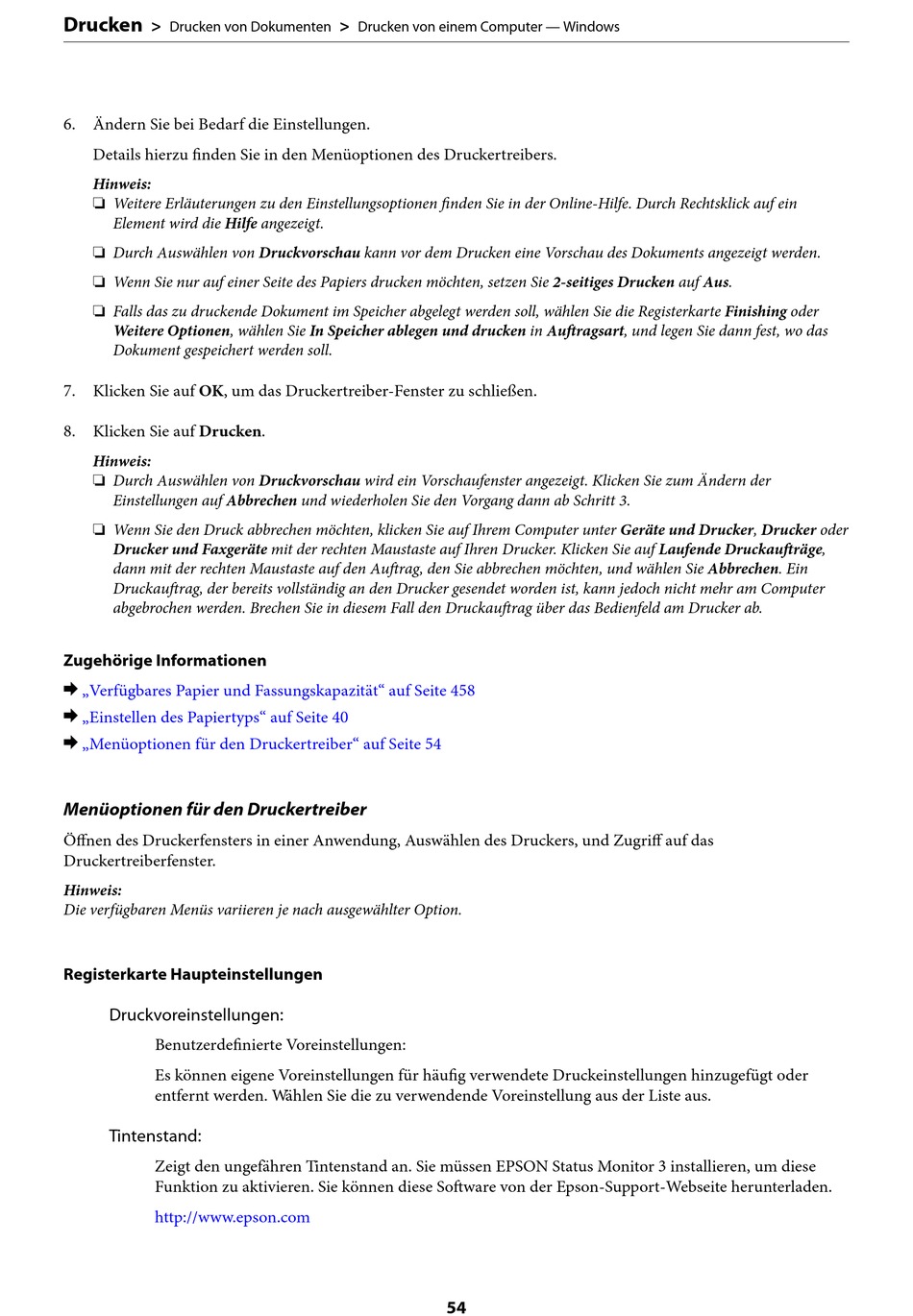 Drucken > Drucken von Dokumenten > Drucken von einem Computer — Windows

6. Ändern Sie bei Bedarf die Einstellungen.

Details hierzu finden Sie in den Menüoptionen des Druckertreibers.

Hinweis:
❏ Weitere Erläuterungen zu den Einstellungsoptionen finden Sie in der Online-Hilfe. Durch Rechtsklick auf ein Element wird die Hilfe angezeigt.

❏ Durch Auswählen von Druckvorschau kann vor dem Drucken eine Vorschau des Dokuments angezeigt werden.

❏ Wenn Sie nur auf einer Seite des Papiers drucken möchten, setzen Sie 2-seitiges Drucken auf Aus.

❏ Falls das zu druckende Dokument im Speicher abgelegt werden soll, wählen Sie die Registerkarte Finishing oder Weitere Optionen, wählen Sie In Speicher ablegen und drucken in Auftragsart, und legen Sie dann fest, wo das Dokument gespeichert werden soll.

7. Klicken Sie auf OK, um das Druckertreiber-Fenster zu schließen.

8. Klicken Sie auf Drucken.

Hinweis:
❏ Durch Auswählen von Druckvorschau wird ein Vorschaufenster angezeigt. Klicken Sie zum Ändern der Einstellungen auf Abbrechen und wiederholen Sie den Vorgang dann ab Schritt 3.

❏ Wenn Sie den Druck abbrechen möchten, klicken Sie auf Ihrem Computer unter Geräte und Drucker, Drucker oder Drucker und Faxgeräte mit der rechten Maustaste auf Ihren Drucker. Klicken Sie auf Laufende Druckaufträge, dann mit der rechten Maustaste auf den Auftrag, den Sie abbrechen möchten, und wählen Sie Abbrechen. Ein Druckauftrag, der bereits vollständig an den Drucker gesendet worden ist, kann jedoch nicht mehr am Computer abgebrochen werden. Brechen Sie in diesem Fall den Druckauftrag über das Bedienfeld am Drucker ab.

Zugehörige Informationen

➡ „Verfügbares Papier und Fassungskapazität“ auf Seite 458
➡ „Einstellen des Papiertyps“ auf Seite 40
➡ „Menüoptionen für den Druckertreiber“ auf Seite 54

Menüoptionen für den Druckertreiber

Öffnen des Druckerfensters in einer Anwendung, Auswählen des Druckers, und Zugriff auf das Druckertreiberfenster.

Hinweis:
Die verfügbaren Menüs variieren je nach ausgewählter Option.

Registerkarte Haupteinstellungen

Druckvoreinstellungen:

Benutzerdefinierte Voreinstellungen:

Es können eigene Voreinstellungen für häufig verwendete Druckeinstellungen hinzugefügt oder entfernt werden. Wählen Sie die zu verwendende Voreinstellung aus der Liste aus.

Tintenstand:

Zeigt den ungefähren Tintenstand an. Sie müssen EPSON Status Monitor 3 installieren, um diese Funktion zu aktivieren. Sie können diese Software von der Epson-Support-Webseite herunterladen.

http://www.epson.com

54